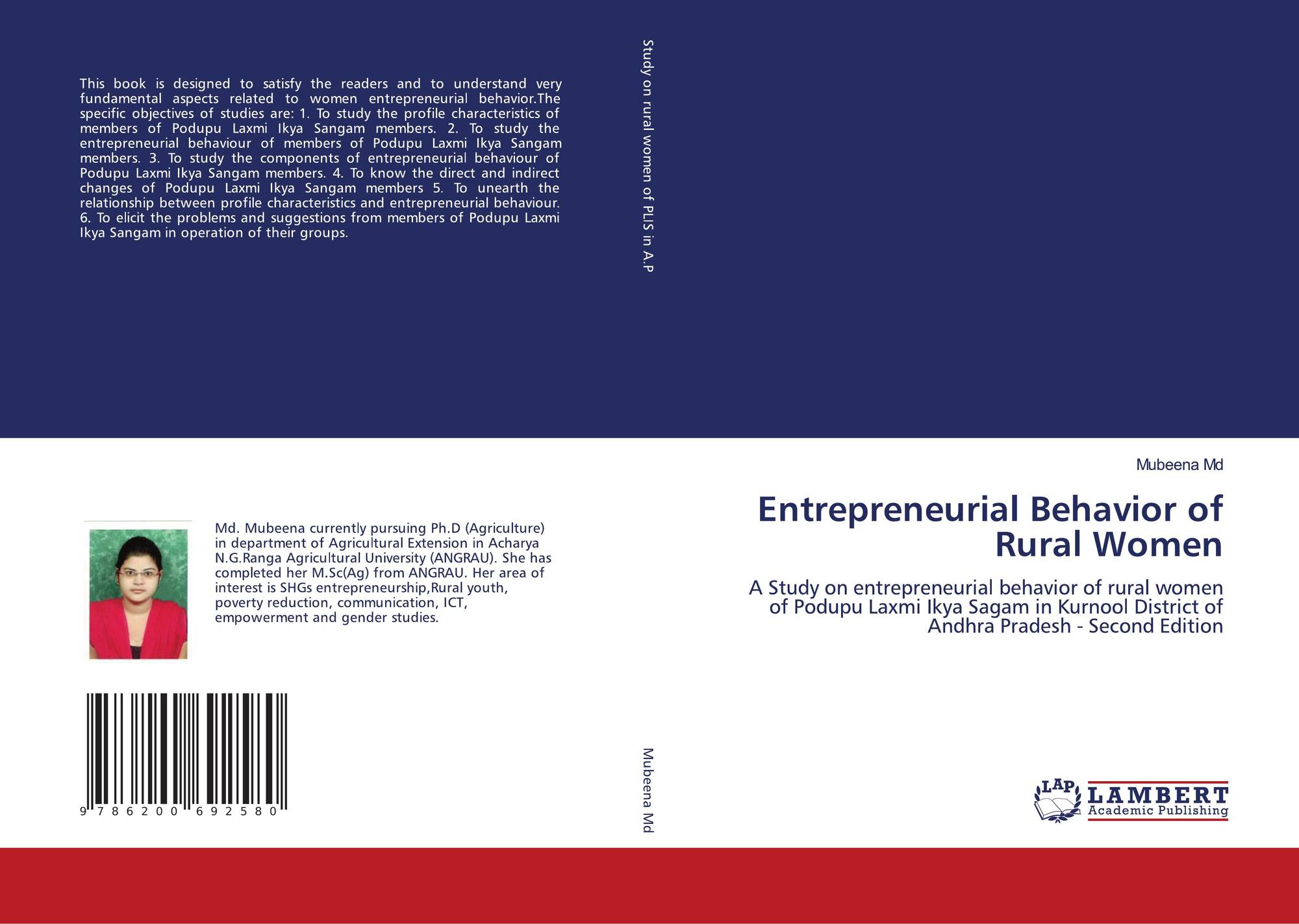 This book is designed to satisfy the readers and to understand very fundamental aspects related to women entrepreneurial behavior.The specific objectives of studies are: 1. To study the profile characteristics of members of Podupu Laxmi Ikya Sangam members. 2. To study the entrepreneurial behaviour of members of Podupu Laxmi Ikya Sangam members. 3. To study the components of entrepreneurial behaviour of Podupu Laxmi Ikya Sangam members. 4. To know the direct and indirect changes of Podupu Laxmi Ikya Sangam members 5. To unearth the relationship between profile characteristics and entrepreneurial behaviour. 6. To elicit the problems and suggestions from members of Podupu Laxmi Ikya Sangam in operation of their groups.

Md. Mubeena currently pursuing Ph.D (Agriculture) in department of Agricultural Extension in Acharya N.G.Ranga Agricultural University (ANGRAU). She has completed her M.Sc(Ag) from ANGRAU. Her area of interest is SHGs entrepreneurship,Rural youth, poverty reduction, communication, ICT, empowerment and gender studies.

9 786200 692580

Study on rural women of PLIS in A.P

Mubeena Md

Mubeena Md

Entrepreneurial Behavior of Rural Women

A Study on entrepreneurial behavior of rural women of Podupu Laxmi Ikya Sagam in Kurnool District of Andhra Pradesh - Second Edition

LAP
LAMBERT
Academic Publishing